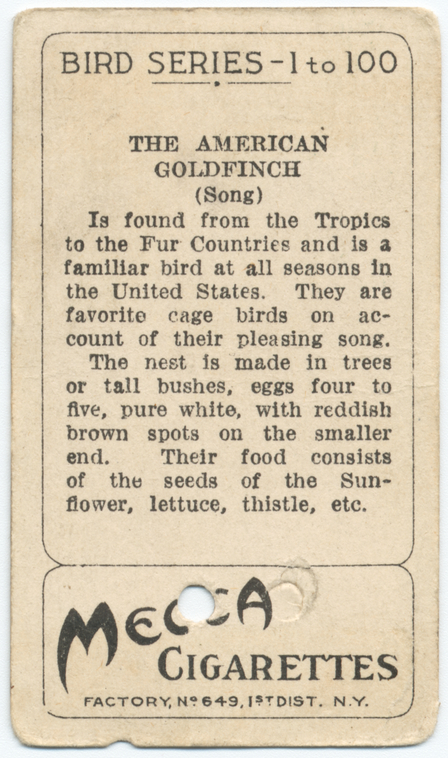 BIRD SERIES - 1 to 100

THE AMERICAN GOLDFINCH
(Song)

Is found from the Tropics to the Fur Countries and is a familiar bird at all seasons in the United States. They are favorite cage birds on account of their pleasing song.

The nest is made in trees or tall bushes, eggs four to five, pure white, with reddish brown spots on the smaller end. Their food consists of the seeds of the Sunflower, lettuce, thistle, etc.

MECCA
CIGARETTES

FACTORY, No 649, 1ST DIST. N.Y.